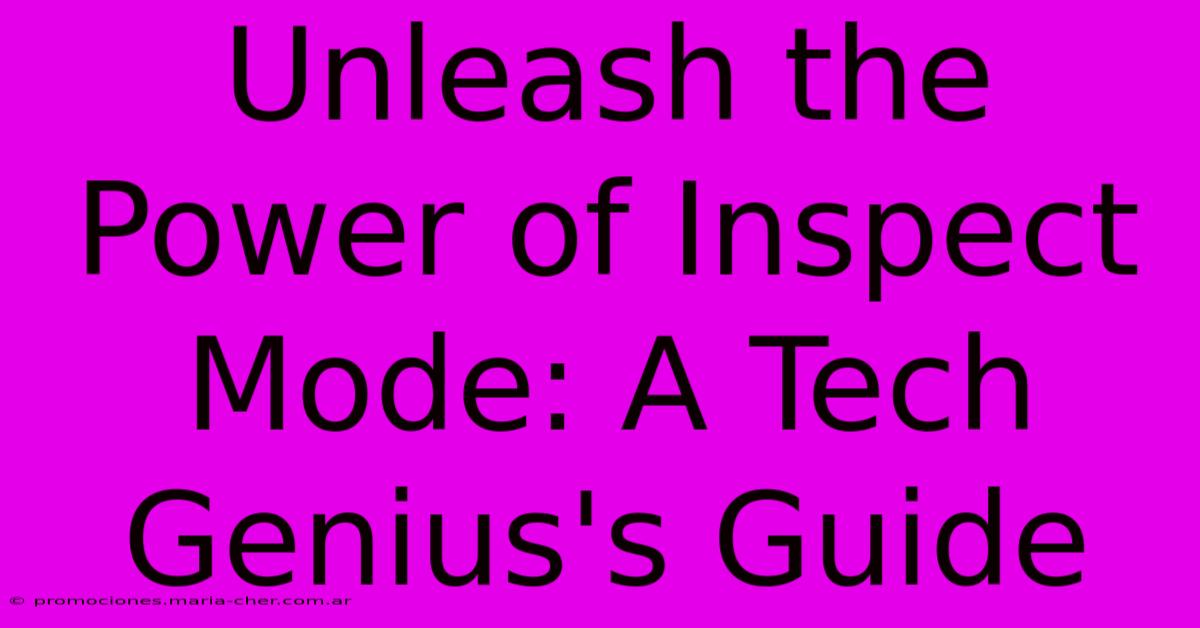 Unleash the Power of Inspect Mode: A Tech Genius's Guide

© promociones.maria-cher.com.ar